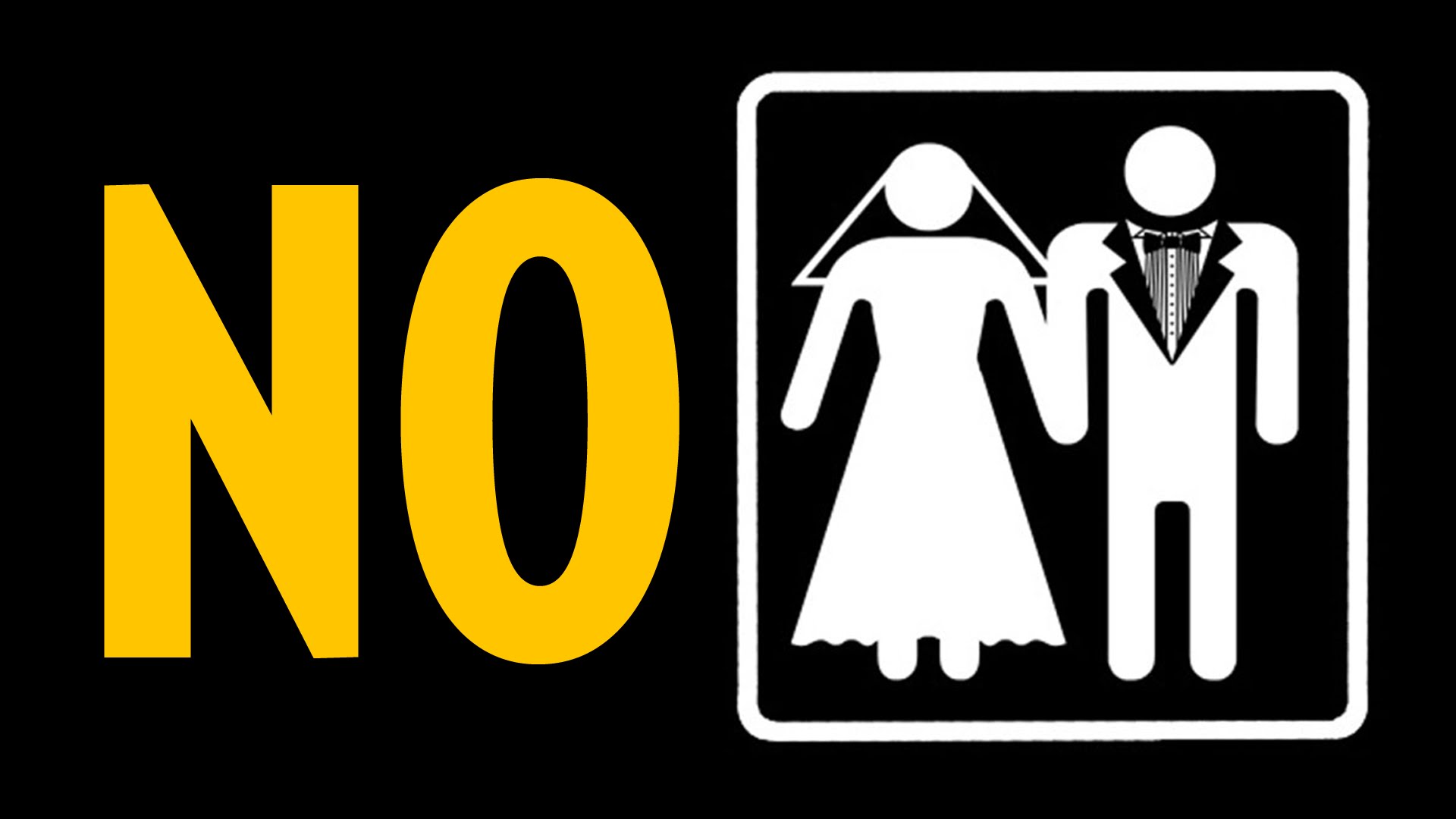 NO